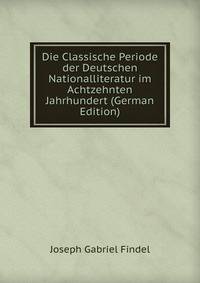 Die Classische Periode der Deutschen Nationalliteratur im Achtzehnten Jahrhundert (German Edition)

Joseph Gabriel Findel